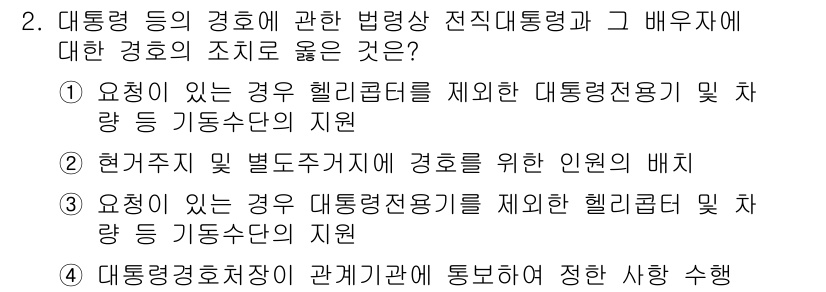 2. 대통령 등의 경호에 관한 법령상 전직대통령과 그 배우자에 대한 경호의 조치로 옳은 것은?

① 요청이 있는 경우 헬리콥터를 제외한 대통령전용기 및 차량 등 기동수단의 지원

② 현거주지 및 별도주거지에 경호를 위한 인원의 배치

③ 요청이 있는 경우 대통령전용기를 제외한 헬리콥터 및 차량 등 기동수단의 지원

④ 대통령경호처장이 관계기관에 통보하여 정한 사항 수행